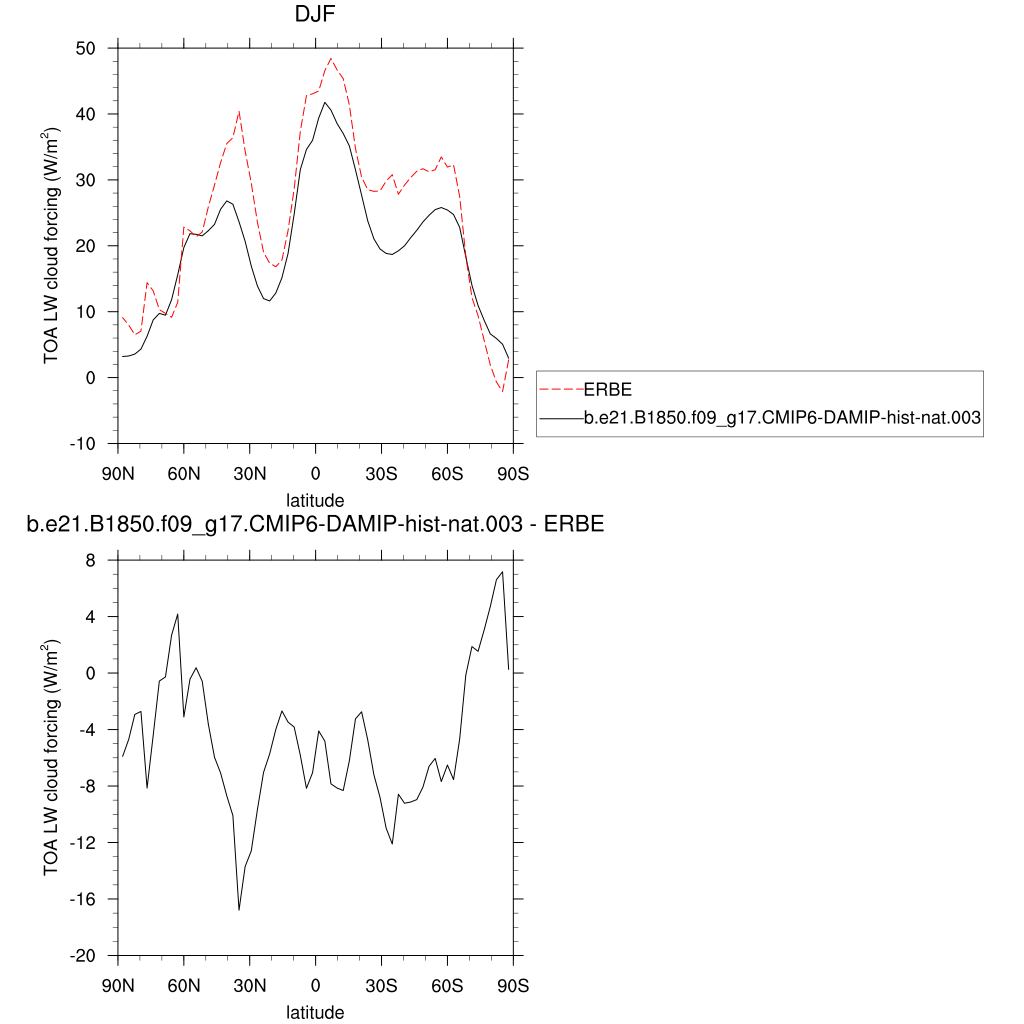 DJF

TOA LW cloud forcing (W/m$^2$)

50
40
30
20
10
0
-10

90N 60N 30N 0 30S 60S 90S

latitude

ERBE
b.e21.B1850.f09_g17.CMIP6-DAMIP-hist-nat.003

b.e21.B1850.f09_g17.CMIP6-DAMIP-hist-nat.003 - ERBE

TOA LW cloud forcing (W/m$^2$)

8
4
0
-4
-8
-12
-16
-20

90N 60N 30N 0 30S 60S 90S

latitude